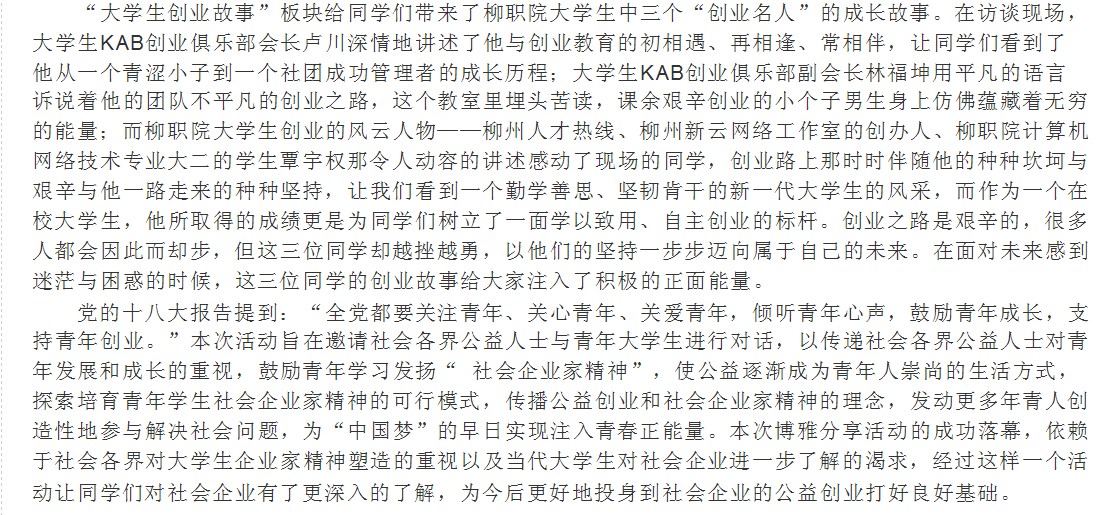 “大学生创业故事”板块给同学们带来了柳职院大学生中三个“创业名人”的成长故事。在访谈现场，大学生KAB创业俱乐部会长卢川深情地讲述了他与创业教育的初相遇、再相逢、常相伴，让同学们看到了他从一个青涩小子到一个社团成功管理者的成长历程；大学生KAB创业俱乐部副会长林福坤用平凡的语言诉说着他的团队不平凡的创业之路，这个教室里埋头苦读，课余艰辛创业的小个子男生身上仿佛蕴藏着无穷的能量；而柳职院大学生创业的风云人物——柳州人才热线、柳州新云网络工作室的创办人、柳职院计算机网络技术专业大二的学生覃宇权那令人动容的讲述感动了现场的同学，创业路上那时时伴随他的种种坎坷与艰辛与他一路走来的种种坚持，让我们看到一个勤学善思、坚韧肯干的新一代大学生的风采，而作为一个在校大学生，他所取得的成绩更是为同学们树立了一面学以致用、自主创业的标杆。创业之路是艰辛的，很多人都会因此而却步，但这三位同学却越挫越勇，以他们的坚持一步步迈向属于自己的未来。在面对未来感到迷茫与困惑的时候，这三位同学的创业故事给大家注入了积极的正面能量。

党的十八大报告提到：“全党都要关注青年、关心青年、关爱青年，倾听青年心声，鼓励青年成长，支持青年创业。”本次活动旨在邀请社会各界公益人士与青年大学生进行对话，以传递社会各界公益人士对青年发展和成长的重视，鼓励青年学习发扬“ 社会企业家精神”，使公益逐渐成为青年人崇尚的生活方式，探索培育青年学生社会企业家精神的可行模式，传播公益创业和社会企业家精神的理念，发动更多年青人创造性地参与解决社会问题，为“中国梦”的早日实现注入青春正能量。本次博雅分享活动的成功落幕，依赖于社会各界对大学生企业家精神塑造的重视以及当代大学生对社会企业进一步了解的渴求，经过这样一个活动让同学们对社会企业有了更深入的了解，为今后更好地投身到社会企业的公益创业打好良好基础。